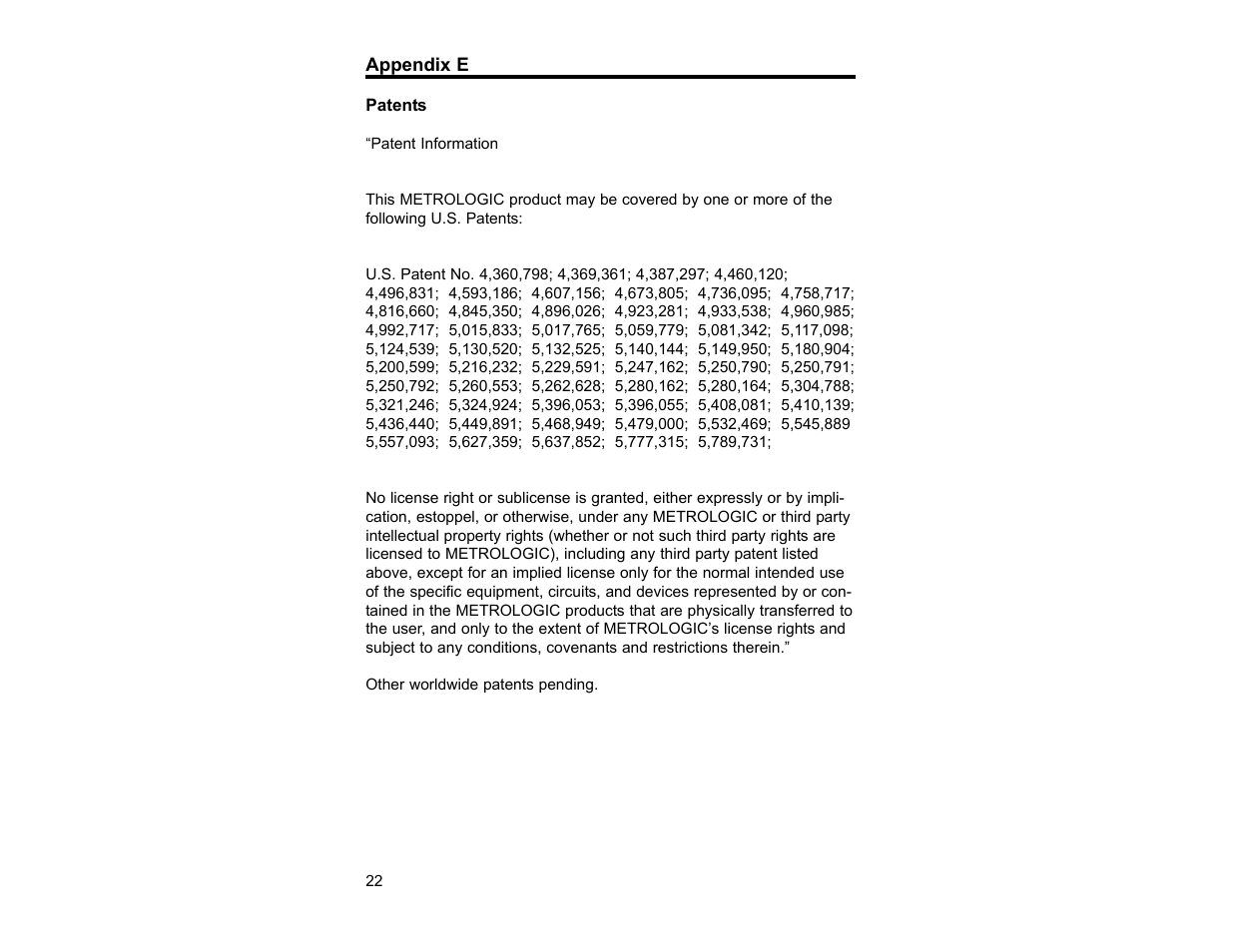 Appendix E

Patents

“Patent Information

This METROLOGIC product may be covered by one or more of the following U.S. Patents:

U.S. Patent No. 4,360,798; 4,369,361; 4,387,297; 4,460,120; 4,496,831; 4,593,186; 4,607,156; 4,673,805; 4,736,095; 4,758,717; 4,816,660; 4,845,350; 4,896,026; 4,923,281; 4,933,538; 4,960,985; 4,992,717; 5,015,833; 5,017,765; 5,059,779; 5,081,342; 5,117,098; 5,124,539; 5,130,520; 5,132,525; 5,140,144; 5,149,950; 5,180,904; 5,200,599; 5,216,232; 5,229,591; 5,247,162; 5,250,790; 5,250,791; 5,250,792; 5,260,553; 5,262,628; 5,280,162; 5,280,164; 5,304,788; 5,321,246; 5,324,924; 5,396,053; 5,396,055; 5,408,081; 5,410,139; 5,436,440; 5,449,891; 5,468,949; 5,479,000; 5,532,469; 5,545,889 5,557,093; 5,627,359; 5,637,852; 5,777,315; 5,789,731;

No license right or sublicense is granted, either expressly or by implication, estoppel, or otherwise, under any METROLOGIC or third party intellectual property rights (whether or not such third party rights are licensed to METROLOGIC), including any third party patent listed above, except for an implied license only for the normal intended use of the specific equipment, circuits, and devices represented by or contained in the METROLOGIC products that are physically transferred to the user, and only to the extent of METROLOGIC’s license rights and subject to any conditions, covenants and restrictions therein.”

Other worldwide patents pending.

22